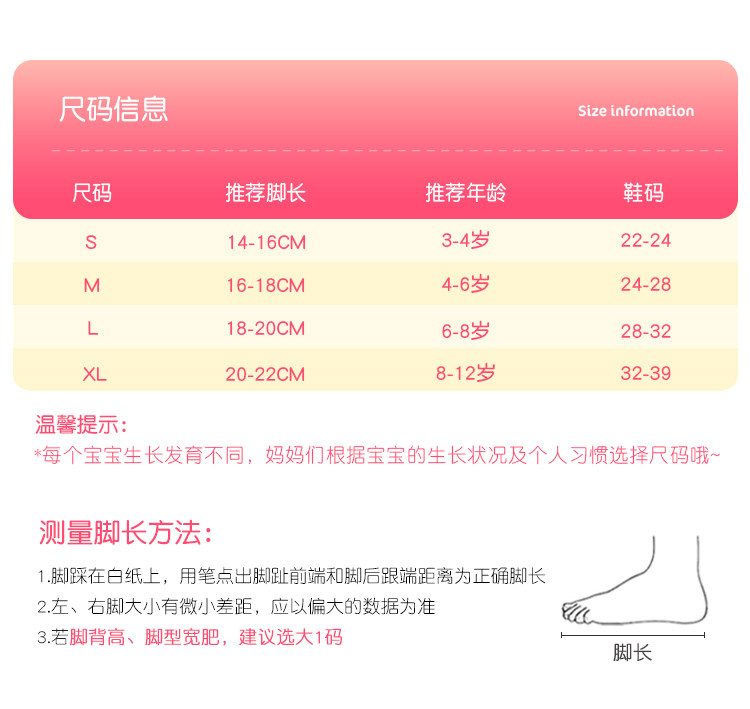 尺码信息

Size information

| 尺码 | 推荐脚长 | 推荐年龄 | 鞋码 |
|---|---|---|---|
| S | 14-16CM | 3-4岁 | 22-24 |
| M | 16-18CM | 4-6岁 | 24-28 |
| L | 18-20CM | 6-8岁 | 28-32 |
| XL | 20-22CM | 8-12岁 | 32-39 |

温馨提示：
*每个宝宝生长发育不同，妈妈们根据宝宝的生长状况及个人习惯选择尺码哦~

测量脚长方法：

1.脚踩在白纸上，用笔点出脚趾前端和脚后跟端距离为正确脚长
2.左、右脚大小有微小差距，应以偏大的数据为准
3.若脚背高、脚型宽肥，建议选大1码

脚长